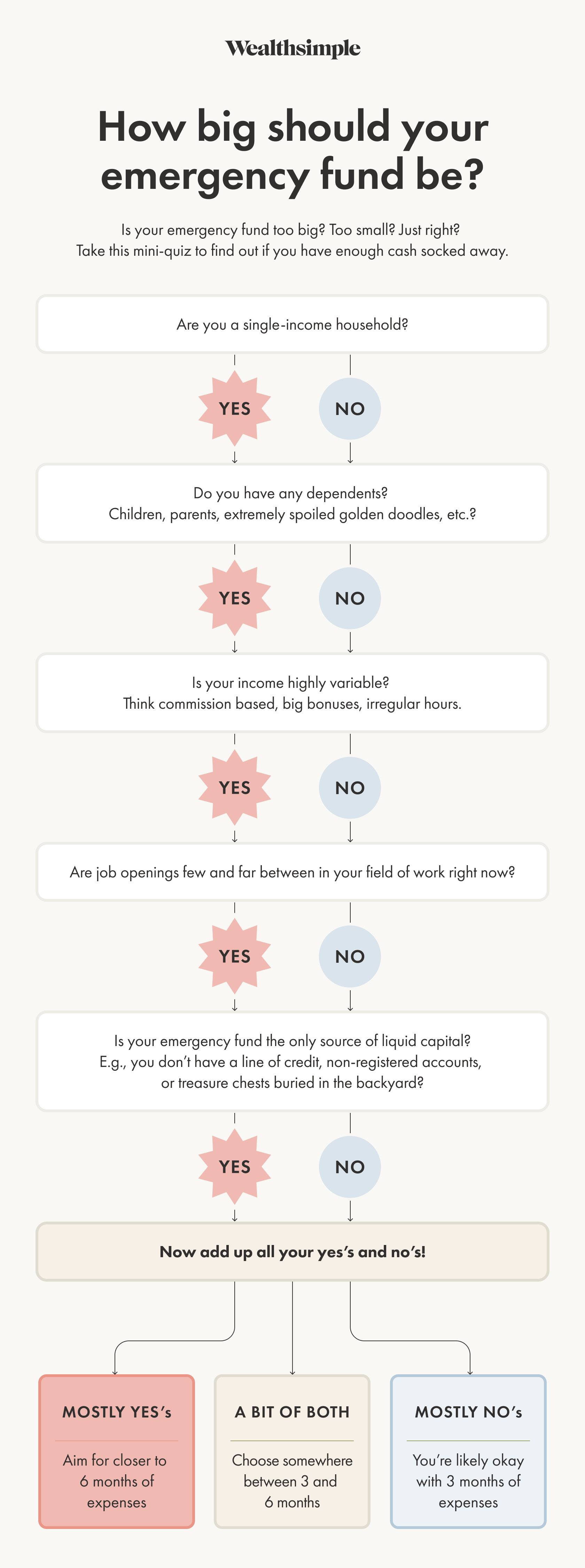 Wealthsimple

How big should your emergency fund be?

Is your emergency fund too big? Too small? Just right? Take this mini-quiz to find out if you have enough cash socked away.

Are you a single-income household?

YES

NO

Do you have any dependents? Children, parents, extremely spoiled golden doodles, etc.?

YES

NO

Is your income highly variable? Think commission based, big bonuses, irregular hours.

YES

NO

Are job openings few and far between in your field of work right now?

YES

NO

Is your emergency fund the only source of liquid capital? E.g., you don't have a line of credit, non-registered accounts, or treasure chests buried in the backyard?

YES

NO

Now add up all your yes's and no's!

MOSTLY YES's

Aim for closer to 6 months of expenses

A BIT OF BOTH

Choose somewhere between 3 and 6 months

MOSTLY NO's

You're likely okay with 3 months of expenses